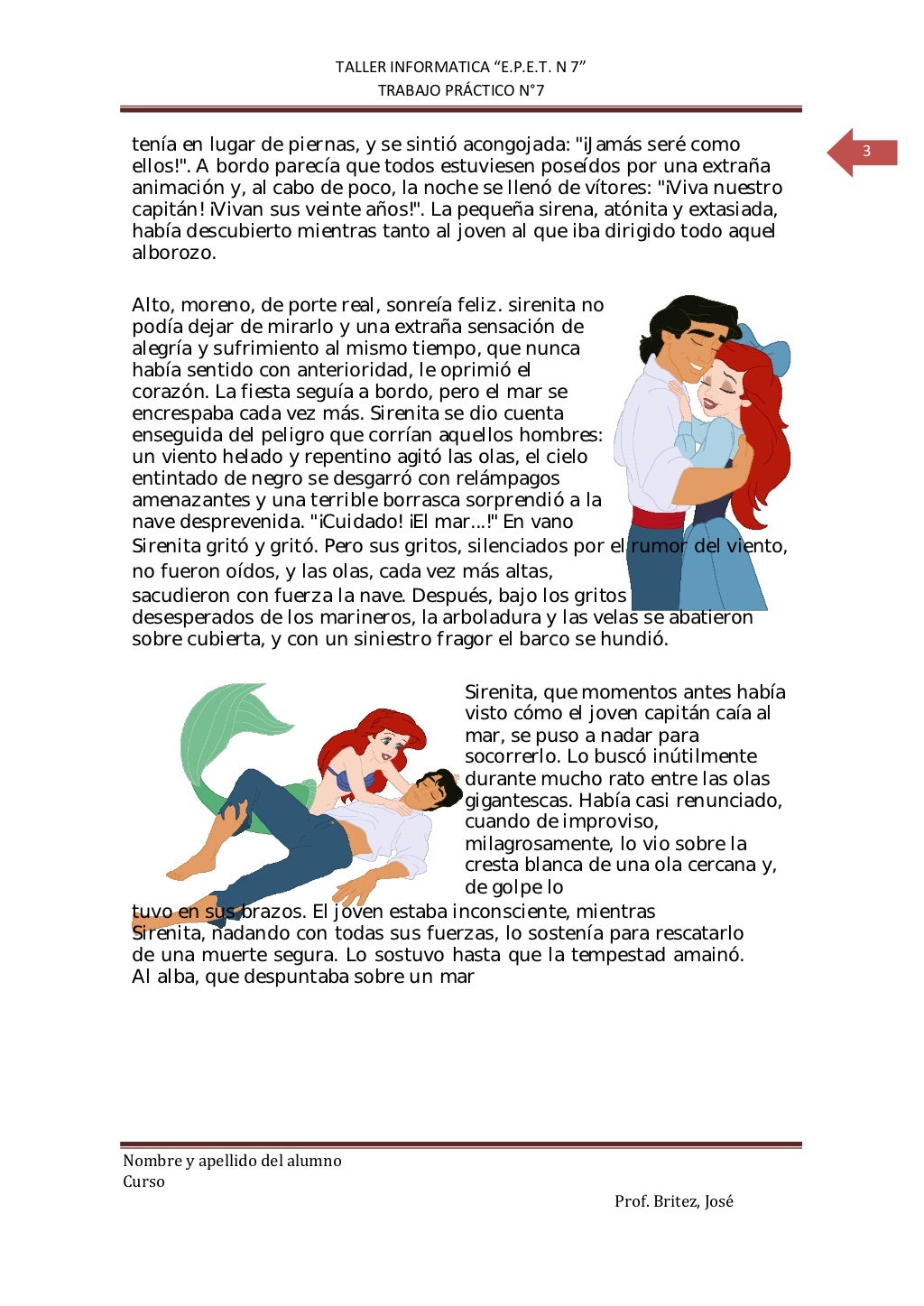 TALLER INFORMATICA “E.P.E.T. N 7”
TRABAJO PRÁCTICO N°7

3

tenía en lugar de piernas, y se sintió acongojada: "¡Jamás seré como ellos!". A bordo parecía que todos estuviesen poseídos por una extraña animación y, al cabo de poco, la noche se llenó de vítores: "¡Viva nuestro capitán! ¡Vivan sus veinte años!". La pequeña sirena, atónita y extasiada, había descubierto mientras tanto al joven al que iba dirigido todo aquel alborozo.

Alto, moreno, de porte real, sonreía feliz. sirenita no podía dejar de mirarlo y una extraña sensación de alegría y sufrimiento al mismo tiempo, que nunca había sentido con anterioridad, le oprimió el corazón. La fiesta seguía a bordo, pero el mar se encrespaba cada vez más. Sirenita se dio cuenta enseguida del peligro que corrían aquellos hombres: un viento helado y repentino agitó las olas, el cielo entintado de negro se desgarró con relámpagos amenazantes y una terrible borrasca sorprendió a la nave desprevenida. "¡Cuidado! ¡El mar...!" En vano Sirenita gritó y gritó. Pero sus gritos, silenciados por el rumor del viento, no fueron oídos, y las olas, cada vez más altas, sacudieron con fuerza la nave. Después, bajo los gritos desesperados de los marineros, la arboladura y las velas se abatieron sobre cubierta, y con un siniestro fragor el barco se hundió.

Sirenita, que momentos antes había visto cómo el joven capitán caía al mar, se puso a nadar para socorrerlo. Lo buscó inútilmente durante mucho rato entre las olas gigantescas. Había casi renunciado, cuando de improviso, milagrosamente, lo vio sobre la cresta blanca de una ola cercana y, de golpe lo tuvo en sus brazos. El joven estaba inconsciente, mientras Sirenita, nadando con todas sus fuerzas, lo sostenía para rescatarlo de una muerte segura. Lo sostuvo hasta que la tempestad amainó. Al alba, que despuntaba sobre un mar

Nombre y apellido del alumno
Curso
Prof. Britez, José